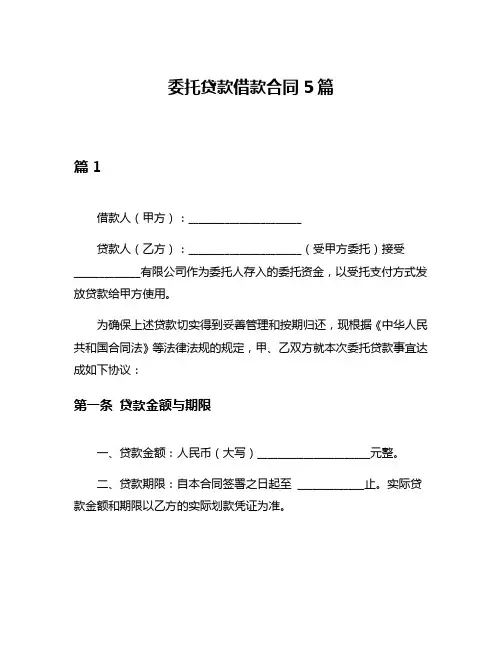 委托贷款借款合同 5 篇

篇 1

借款人（甲方）：____________________

贷款人（乙方）：____________________（受甲方委托）接受____________有限公司作为委托人存入的委托资金，以受托支付方式发放贷款给甲方使用。

为确保上述贷款切实得到妥善管理和按期归还，现根据《中华人民共和国合同法》等法律法规的规定，甲、乙双方就本次委托贷款事宜达成如下协议：

第一条 贷款金额与期限

一、贷款金额：人民币（大写）____________________元整。

二、贷款期限：自本合同签署之日起至 ____________止。实际贷款金额和期限以乙方的实际划款凭证为准。